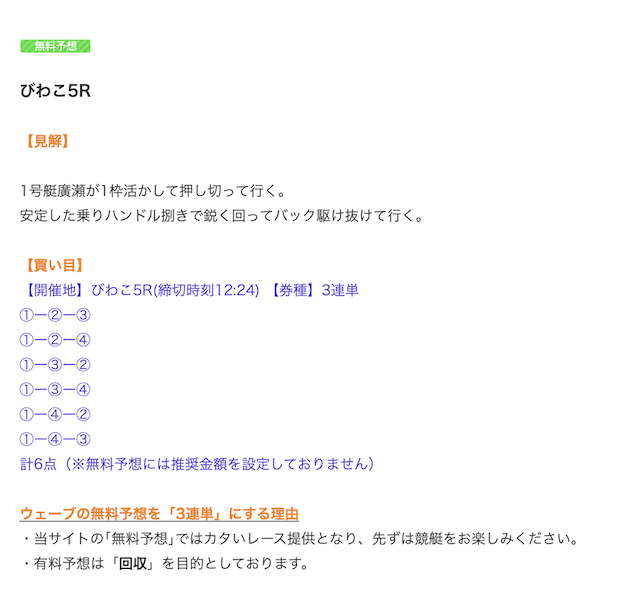 無料予想

びわこ5R

【見解】

1号艇廣瀬が1枠活かして押し切って行く。
安定した乗りハンドル捌きで鋭く回ってバック駆け抜けて行く。

【買い目】
【開催地】びわこ5R(締切時刻12:24) 【券種】3連単
①ー②ー③
①ー②ー④
①ー③ー②
①ー③ー④
①ー④ー②
①ー④ー③
計6点（※無料予想には推奨金額を設定しておりません）

ウェーブの無料予想を「3連単」にする理由
・当サイトの「無料予想」ではカタいレース提供となり、先ずは競艇をお楽しみください。
・有料予想は「回収」を目的としております。